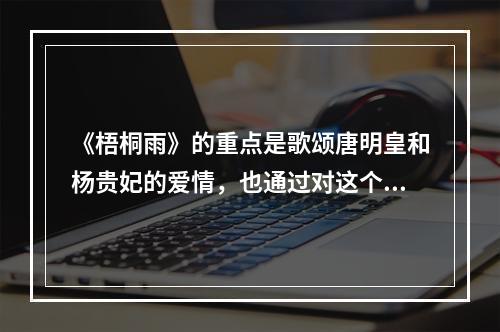 《梧桐雨》的重点是歌颂唐明皇和杨贵妃的爱情，也通过对这个...